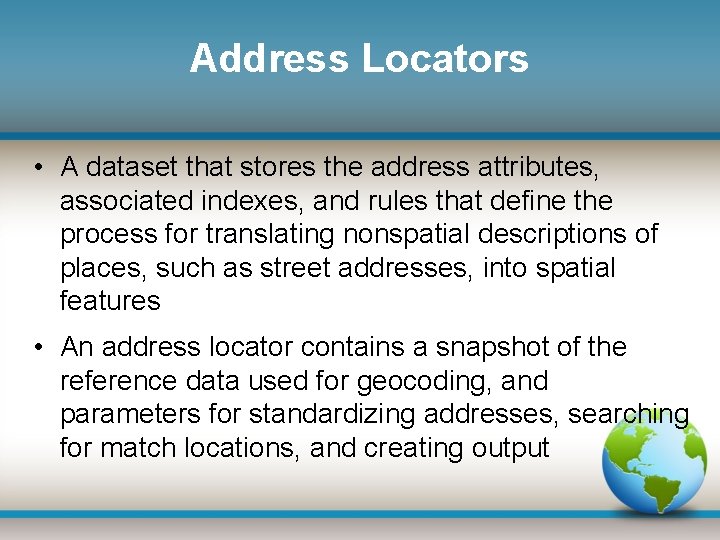 Address Locators

• A dataset that stores the address attributes, associated indexes, and rules that define the process for translating nonspatial descriptions of places, such as street addresses, into spatial features

• An address locator contains a snapshot of the reference data used for geocoding, and parameters for standardizing addresses, searching for match locations, and creating output